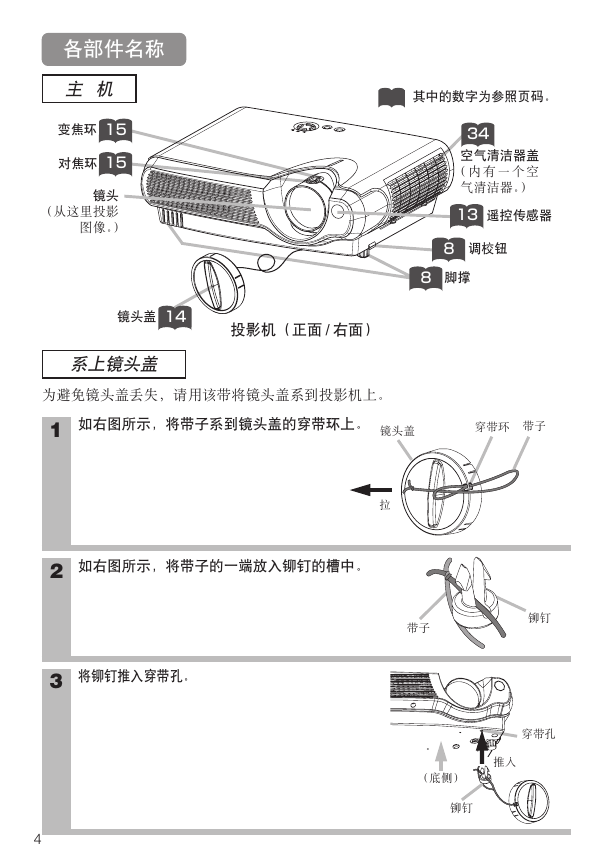 各部件名称

主 机

其中的数字为参照页码。

变焦环 15
对焦环 15
镜头
（从这里投影图像。）

34
空气清洁器盖
（内有一个空气清洁器。）

13 遥控传感器

8 调校钮

8 脚撑

镜头盖 14

投影机（正面 / 右面）

系上镜头盖

为避免镜头盖丢失，请用该带将镜头盖系到投影机上。

1 如右图所示，将带子系到镜头盖的穿带环上。

镜头盖 穿带环 带子
拉

2 如右图所示，将带子的一端放入铆钉的槽中。

带子 铆钉

3 将铆钉推入穿带孔。

穿带孔
推入
（底侧）
铆钉

4